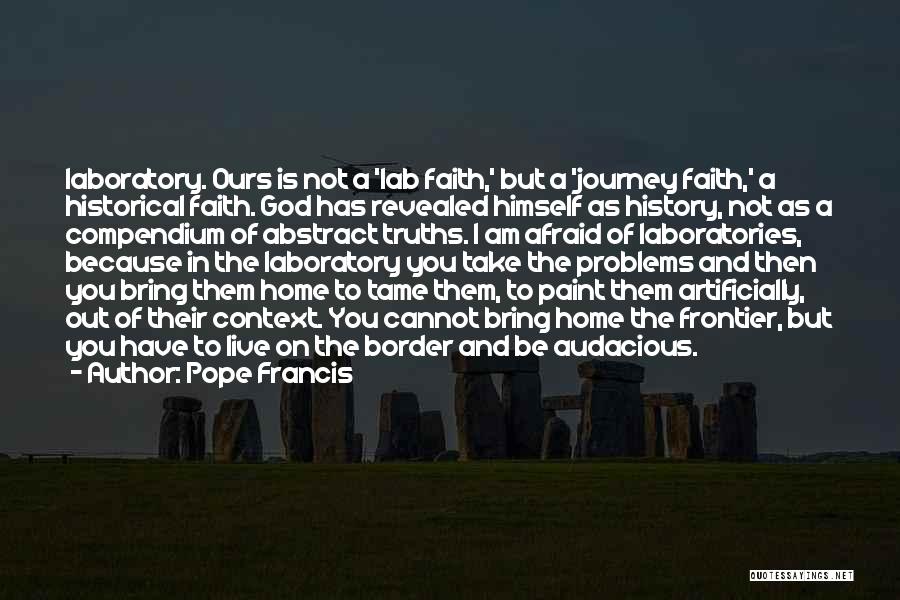 laboratory. Ours is not a 'lab faith,' but a 'journey faith,' a historical faith. God has revealed himself as history, not as a compendium of abstract truths. I am afraid of laboratories, because in the laboratory you take the problems and then you bring them home to tame them, to paint them artificially, out of their context. You cannot bring home the frontier, but you have to live on the border and be audacious.
- Author: Pope Francis

QUOTESSAYINGS.NET